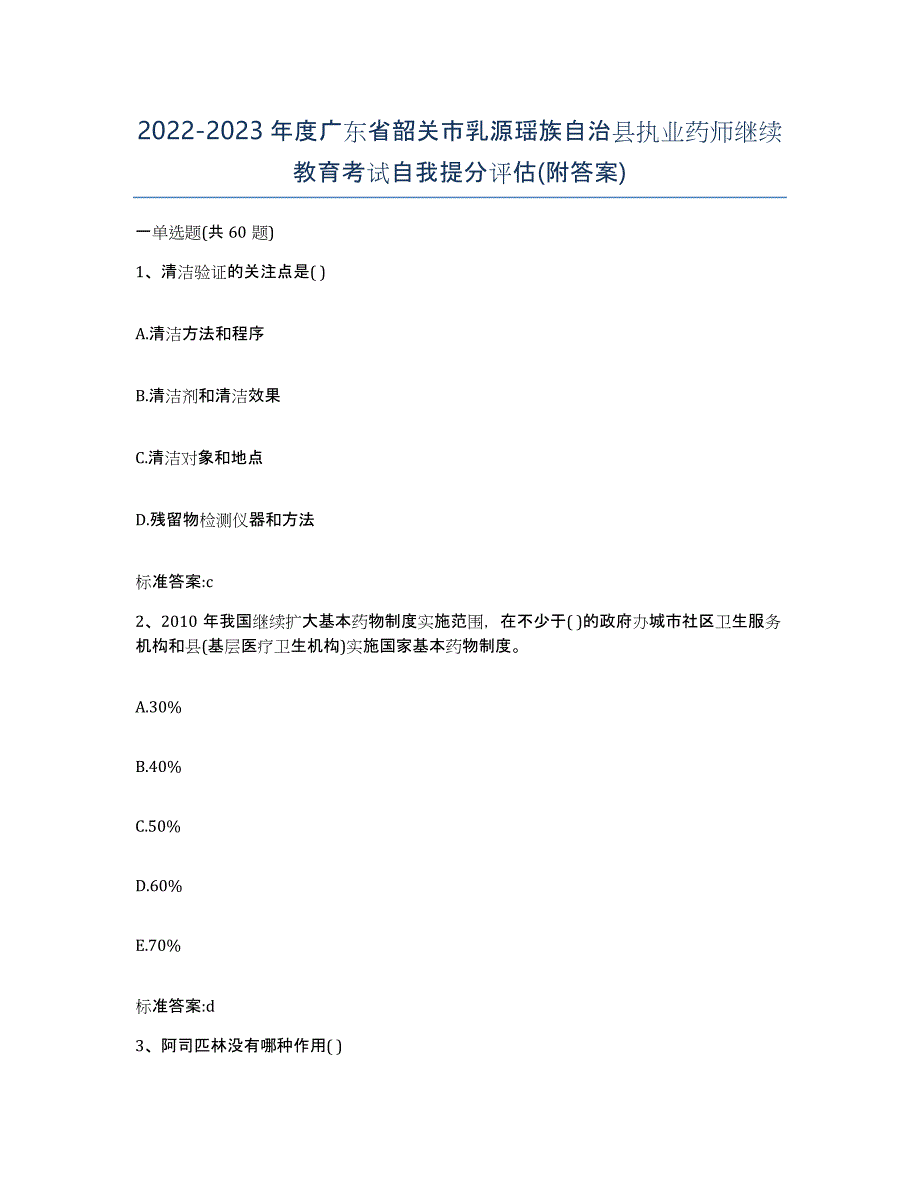 2022-2023年度广东省韶关市乳源瑶族自治县执业药师继续教育考试自我提分评估(附答案)

一单选题(共60题)

1、清洁验证的关注点是( )

A.清洁方法和程序

B.清洁剂和清洁效果

C.清洁对象和地点

D.残留物检测仪器和方法

标准答案:c

2、2010年我国继续扩大基本药物制度实施范围，在不少于( )的政府办城市社区卫生服务机构和县(基层医疗卫生机构)实施国家基本药物制度。

A.30%

B.40%

C.50%

D.60%

E.70%

标准答案:d

3、阿司匹林没有哪种作用( )